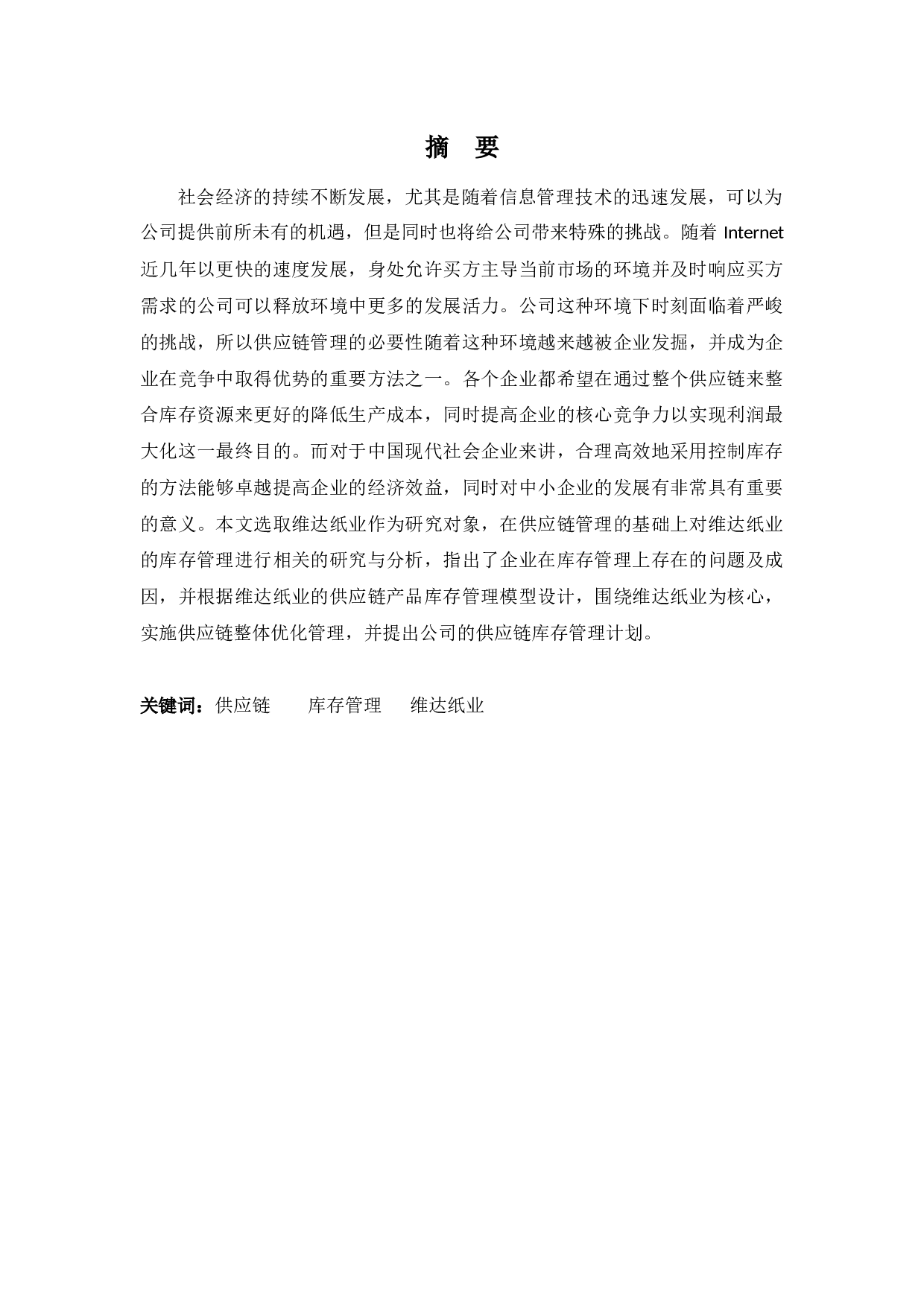 摘　要

社会经济的持续不断发展，尤其是随着信息管理技术的迅速发展，可以为公司提供前所未有的机遇，但是同时也将给公司带来特殊的挑战。随着 Internet 近几年以更快的速度发展，身处允许买方主导当前市场的环境并及时响应买方需求的公司可以释放环境中更多的发展活力。公司这种环境下时刻面临着严峻的挑战，所以供应链管理的必要性随着这种环境越来越被企业发掘，并成为企业在竞争中取得优势的重要方法之一。各个企业都希望在通过整个供应链来整合库存资源来更好的降低生产成本，同时提高企业的核心竞争力以实现利润最大化这一最终目的。而对于中国现代社会企业来讲，合理高效地采用控制库存的方法能够卓越提高企业的经济效益，同时对中小企业的发展有非常具有重要的意义。本文选取维达纸业作为研究对象，在供应链管理的基础上对维达纸业的库存管理进行相关的研究与分析，指出了企业在库存管理上存在的问题及成因，并根据维达纸业的供应链产品库存管理模型设计，围绕维达纸业为核心，实施供应链整体优化管理，并提出公司的供应链库存管理计划。

关键词：供应链　　库存管理　　维达纸业